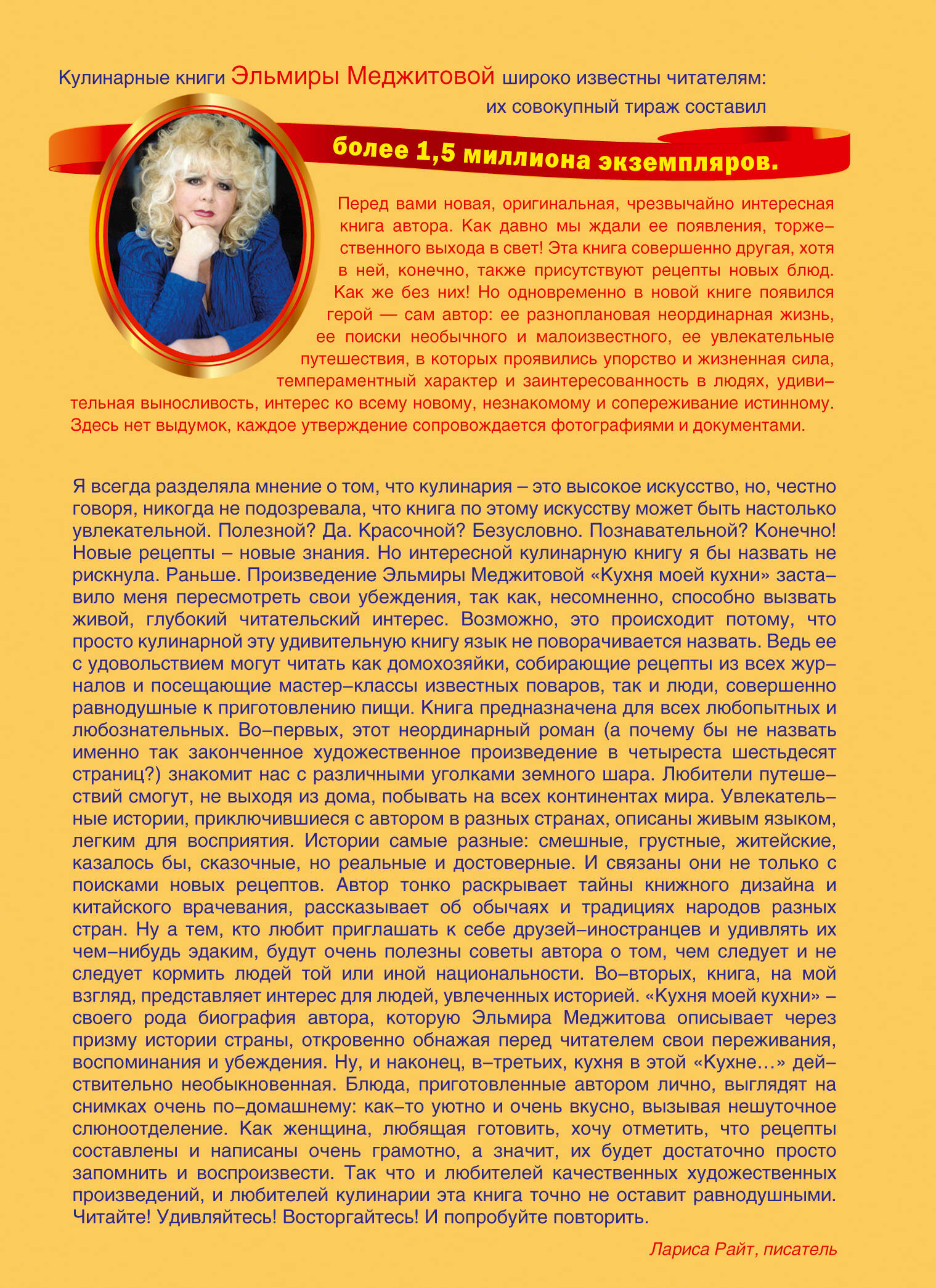 Кулинарные книги Эльмиры Меджитовой широко известны читателям: их совокупный тираж составил

более 1,5 миллиона экземпляров.

Перед вами новая, оригинальная, чрезвычайно интересная книга автора. Как давно мы ждали ее появления, торжественного выхода в свет! Эта книга совершенно другая, хотя в ней, конечно, также присутствуют рецепты новых блюд. Как же без них! Но одновременно в новой книге появился герой — сам автор: ее разноплановая неординарная жизнь, ее поиски необычного и малоизвестного, ее увлекательные путешествия, в которых проявились упорство и жизненная сила, темпераментный характер и заинтересованность в людях, удивительная выносливость, интерес ко всему новому, незнакомому и сопереживание истинному. Здесь нет выдумок, каждое утверждение сопровождается фотографиями и документами.

Я всегда разделяла мнение о том, что кулинария – это высокое искусство, но, честно говоря, никогда не подозревала, что книга по этому искусству может быть настолько увлекательной. Полезной? Да. Красочной? Безусловно. Познавательной? Конечно! Новые рецепты – новые знания. Но интересной кулинарную книгу я бы назвать не рискнула. Раньше. Произведение Эльмиры Меджитовой «Кухня моей кухни» заставило меня пересмотреть свои убеждения, так как, несомненно, способно вызвать живой, глубокий читательский интерес. Возможно, это происходит потому, что просто кулинарной эту удивительную книгу язык не поворачивается назвать. Ведь ее с удовольствием могут читать как домохозяйки, собирающие рецепты из всех журналов и посещающие мастер–классы известных поваров, так и люди, совершенно равнодушные к приготовлению пищи. Книга предназначена для всех любопытных и любознательных. Во–первых, этот неординарный роман (а почему бы не назвать именно так законченное художественное произведение в четыреста шестьдесят страниц?) знакомит нас с различными уголками земного шара. Любители путешествий смогут, не выходя из дома, побывать на всех континентах мира. Увлекательные истории, приключившиеся с автором в разных странах, описаны живым языком, легким для восприятия. Истории самые разные: смешные, грустные, житейские, казалось бы, сказочные, но реальные и достоверные. И связаны они не только с поисками новых рецептов. Автор тонко раскрывает тайны книжного дизайна и китайского врачевания, рассказывает об обычаях и традициях народов разных стран. Ну а тем, кто любит приглашать к себе друзей–иностранцев и удивлять их чем–нибудь эдаким, будут очень полезны советы автора о том, чем следует и не следует кормить людей той или иной национальности. Во–вторых, книга, на мой взгляд, представляет интерес для людей, увлеченных историей. «Кухня моей кухни» – своего рода биография автора, которую Эльмира Меджитова описывает через призму истории страны, откровенно обнажая перед читателем свои переживания, воспоминания и убеждения. Ну, и наконец, в–третьих, кухня в этой «Кухне…» действительно необыкновенная. Блюда, приготовленные автором лично, выглядят на снимках очень по–домашнему: как–то уютно и очень вкусно, вызывая нешуточное слюноотделение. Как женщина, любящая готовить, хочу отметить, что рецепты составлены и написаны очень грамотно, а значит, их будет достаточно просто запомнить и воспроизвести. Так что и любителей качественных художественных произведений, и любителей кулинарии эта книга точно не оставит равнодушными. Читайте! Удивляйтесь! Восторгайтесь! И попробуйте повторить.

Лариса Райт, писатель